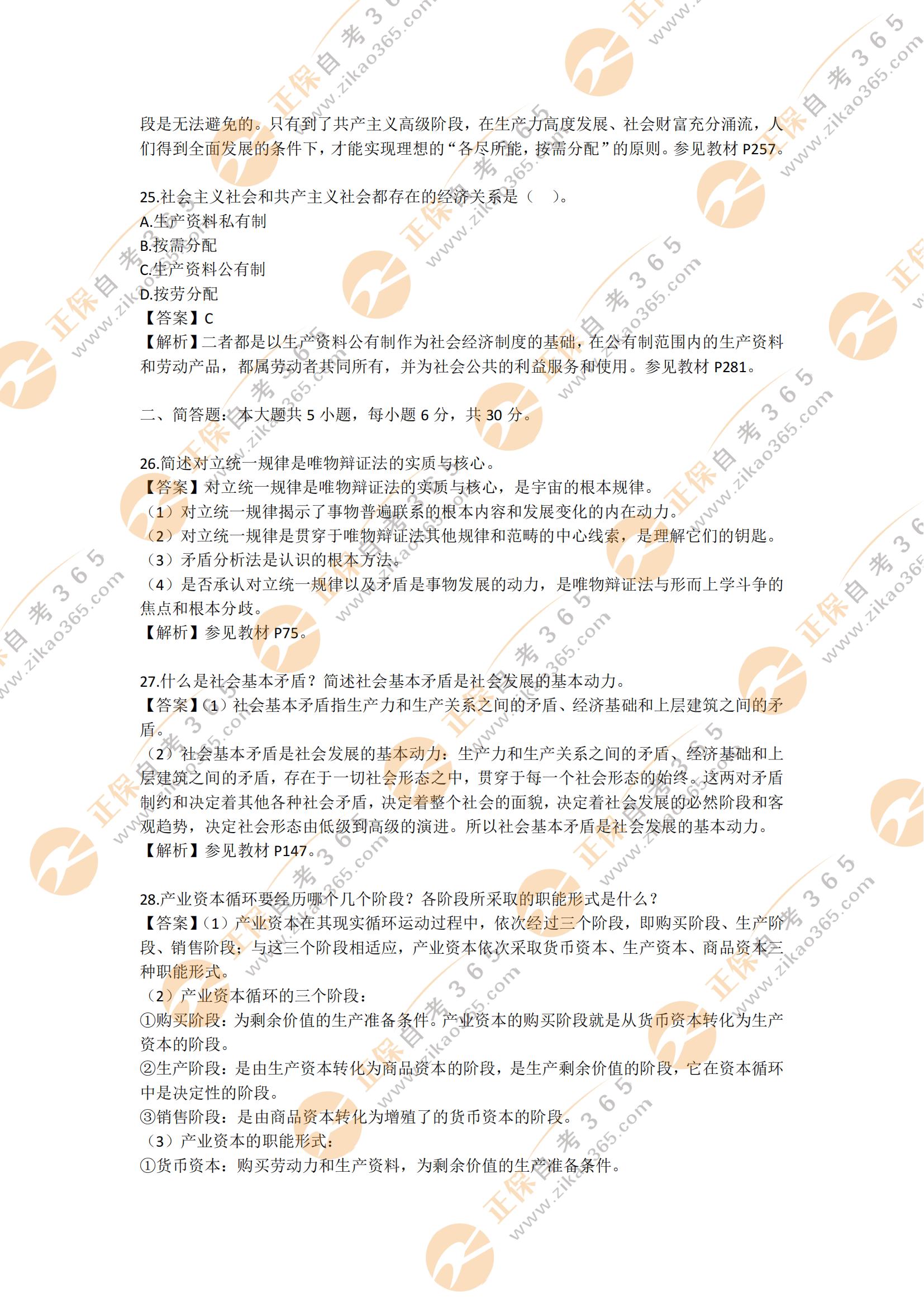 段是无法避免的。只有到了共产主义高级阶段，在生产力高度发展、社会财富充分涌流，人们得到全面发展的条件下，才能实现理想的“各尽所能，按需分配”的原则。参见教材P257。

25.社会主义社会和共产主义社会都存在的经济关系是（ ）。
A.生产资料私有制
B.按需分配
C.生产资料公有制
D.按劳分配
【答案】C
【解析】二者都是以生产资料公有制作为社会经济制度的基础，在公有制范围内的生产资料和劳动产品，都属劳动者共同所有，并为社会公共的利益服务和使用。参见教材P281。

二、简答题：本大题共5小题，每小题6分，共30分。

26.简述对立统一规律是唯物辩证法的实质与核心。
【答案】对立统一规律是唯物辩证法的实质与核心，是宇宙的根本规律。
（1）对立统一规律揭示了事物普遍联系的根本内容和发展变化的内在动力。
（2）对立统一规律是贯穿于唯物辩证法其他规律和范畴的中心线索，是理解它们的钥匙。
（3）矛盾分析法是认识的根本方法。
（4）是否承认对立统一规律以及矛盾是事物发展的动力，是唯物辩证法与形而上学斗争的焦点和根本分歧。
【解析】参见教材P75。

27.什么是社会基本矛盾？简述社会基本矛盾是社会发展的基本动力。
【答案】（1）社会基本矛盾指生产力和生产关系之间的矛盾、经济基础和上层建筑之间的矛盾。
（2）社会基本矛盾是社会发展的基本动力：生产力和生产关系之间的矛盾、经济基础和上层建筑之间的矛盾，存在于一切社会形态之中，贯穿于每一个社会形态的始终。这两对矛盾制约和决定着其他各种社会矛盾，决定着整个社会的面貌，决定着社会发展的必然阶段和客观趋势，决定社会形态由低级到高级的演进。所以社会基本矛盾是社会发展的基本动力。
【解析】参见教材P147。

28.产业资本循环要经历哪个几个阶段？各阶段所采取的职能形式是什么？
【答案】（1）产业资本在其现实循环运动过程中，依次经过三个阶段，即购买阶段、生产阶段、销售阶段；与这三个阶段相适应，产业资本依次采取货币资本、生产资本、商品资本三种职能形式。
（2）产业资本循环的三个阶段：
①购买阶段：为剩余价值的生产准备条件。产业资本的购买阶段就是从货币资本转化为生产资本的阶段。
②生产阶段：是由生产资本转化为商品资本的阶段，是生产剩余价值的阶段，它在资本循环中是决定性的阶段。
③销售阶段：是由商品资本转化为增殖了的货币资本的阶段。
（3）产业资本的职能形式：
①货币资本：购买劳动力和生产资料，为剩余价值的生产准备条件。

正保自考365 www.zikao365.com